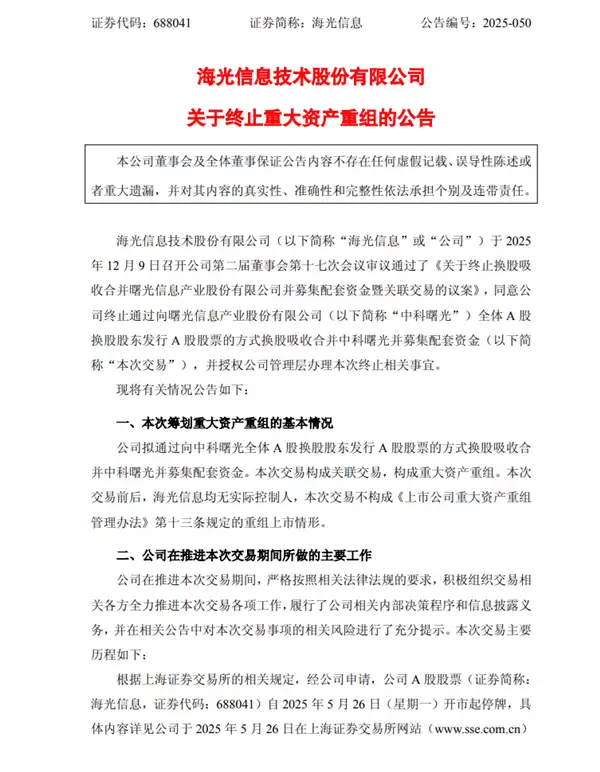 证券代码：688041　　证券简称：海光信息　　公告编号：2025-050

海光信息技术股份有限公司
关于终止重大资产重组的公告

本公司董事会及全体董事保证公告内容不存在任何虚假记载、误导性陈述或者重大遗漏，并对其内容的真实性、准确性和完整性依法承担个别及连带责任。

海光信息技术股份有限公司（以下简称“海光信息”或“公司”）于 2025 年 12 月 9 日召开公司第二届董事会第十七次会议审议通过了《关于终止换股吸收合并曙光信息产业股份有限公司并募集配套资金暨关联交易的议案》，同意公司终止通过向曙光信息产业股份有限公司（以下简称“中科曙光”）全体 A 股换股股东发行 A 股股票的方式换股吸收合并中科曙光并募集配套资金（以下简称“本次交易”），并授权公司管理层办理本次终止相关事宜。

现将有关情况公告如下：

一、本次筹划重大资产重组的基本情况

公司拟通过向中科曙光全体 A 股换股股东发行 A 股股票的方式换股吸收合并中科曙光并募集配套资金。本次交易构成关联交易，构成重大资产重组。本次交易前后，海光信息均无实际控制人，本次交易不构成《上市公司重大资产重组管理办法》第十三条规定的重组上市情形。

二、公司在推进本次交易期间所做的主要工作

公司在推进本次交易期间，严格按照相关法律法规的要求，积极组织交易相关各方全力推进本次交易各项工作，履行了公司相关内部决策程序和信息披露义务，并在相关公告中对本次交易事项的相关风险进行了充分提示。本次交易主要历程如下：

根据上海证券交易所的相关规定，经公司申请，公司 A 股股票（证券简称：海光信息，证券代码：688041）自 2025 年 5 月 26 日（星期一）开市起停牌，具体内容详见公司于 2025 年 5 月 26 日在上海证券交易所网站（www.sse.com.cn）